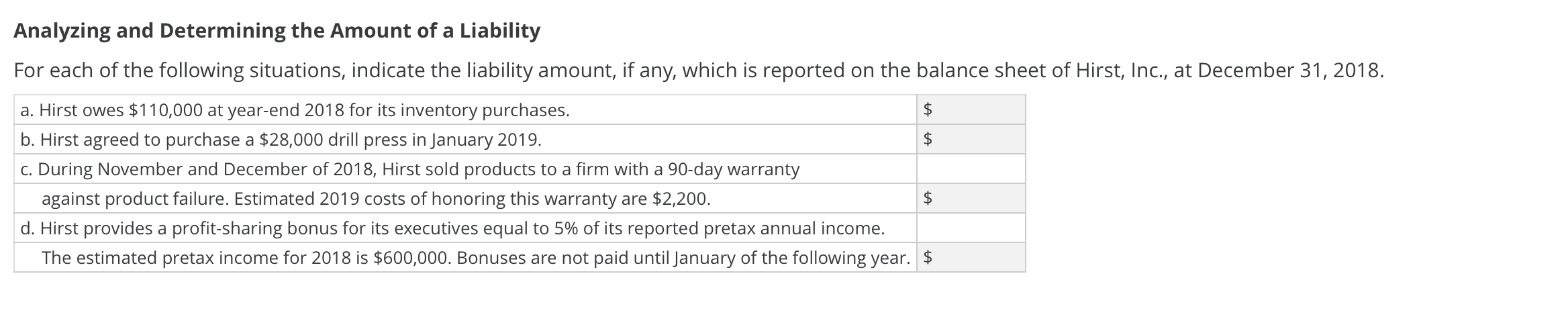 Analyzing and Determining the Amount of a Liability

For each of the following situations, indicate the liability amount, if any, which is reported on the balance sheet of Hirst, Inc., at December 31, 2018.

| | |
|---|---|
| a. Hirst owes \$110,000 at year-end 2018 for its inventory purchases. | \$ |
| b. Hirst agreed to purchase a \$28,000 drill press in January 2019. | \$ |
| c. During November and December of 2018, Hirst sold products to a firm with a 90-day warranty | |
| against product failure. Estimated 2019 costs of honoring this warranty are \$2,200. | \$ |
| d. Hirst provides a profit-sharing bonus for its executives equal to 5% of its reported pretax annual income. | |
| The estimated pretax income for 2018 is \$600,000. Bonuses are not paid until January of the following year. | \$ |